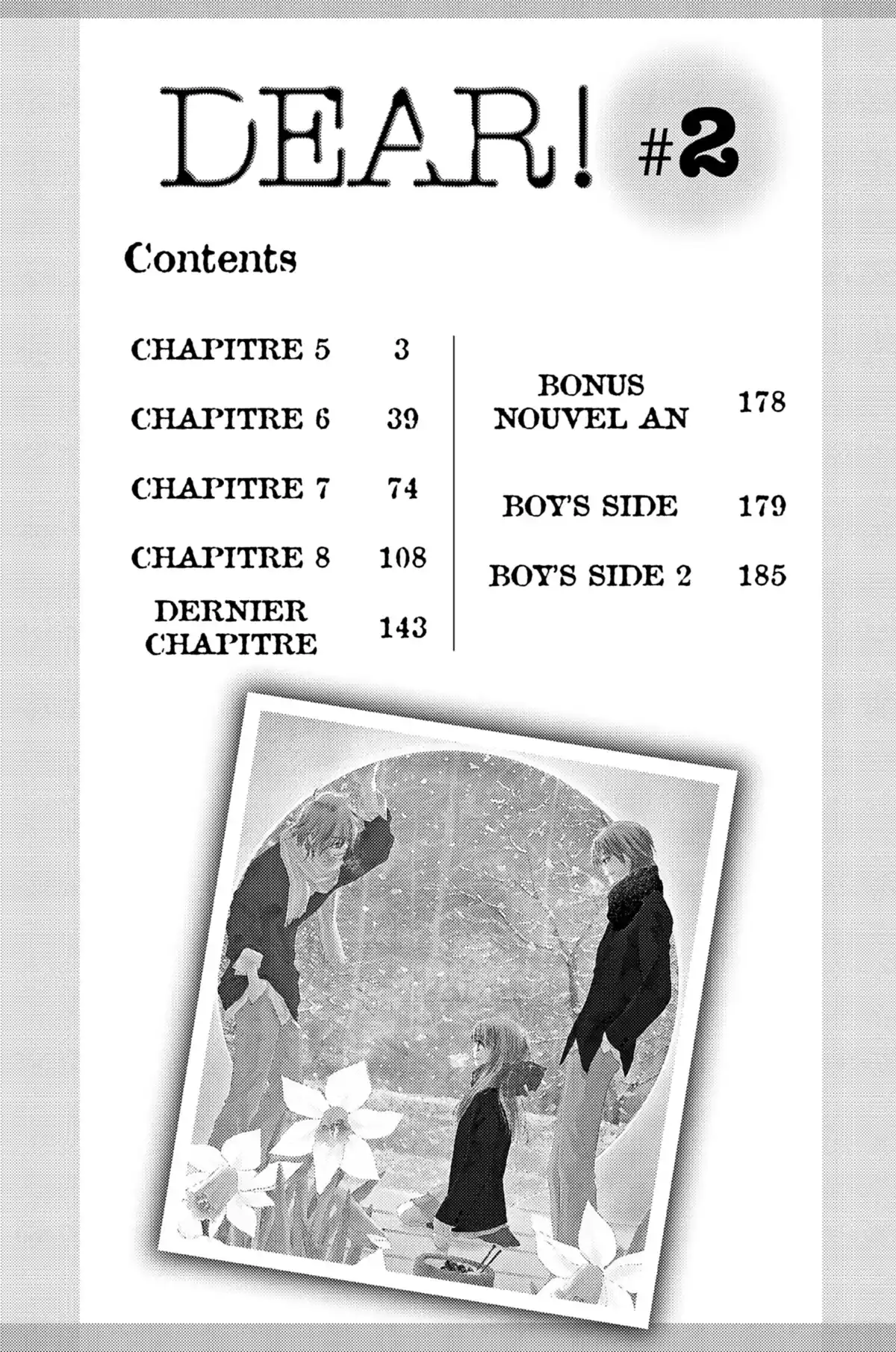 DEAR! #2

Contents

CHAPITRE 5 3

CHAPITRE 6 39

CHAPITRE 7 74

CHAPITRE 8 108

DERNIER CHAPITRE 143

BONUS NOUVEL AN 178

BOY'S SIDE 179

BOY'S SIDE 2 185